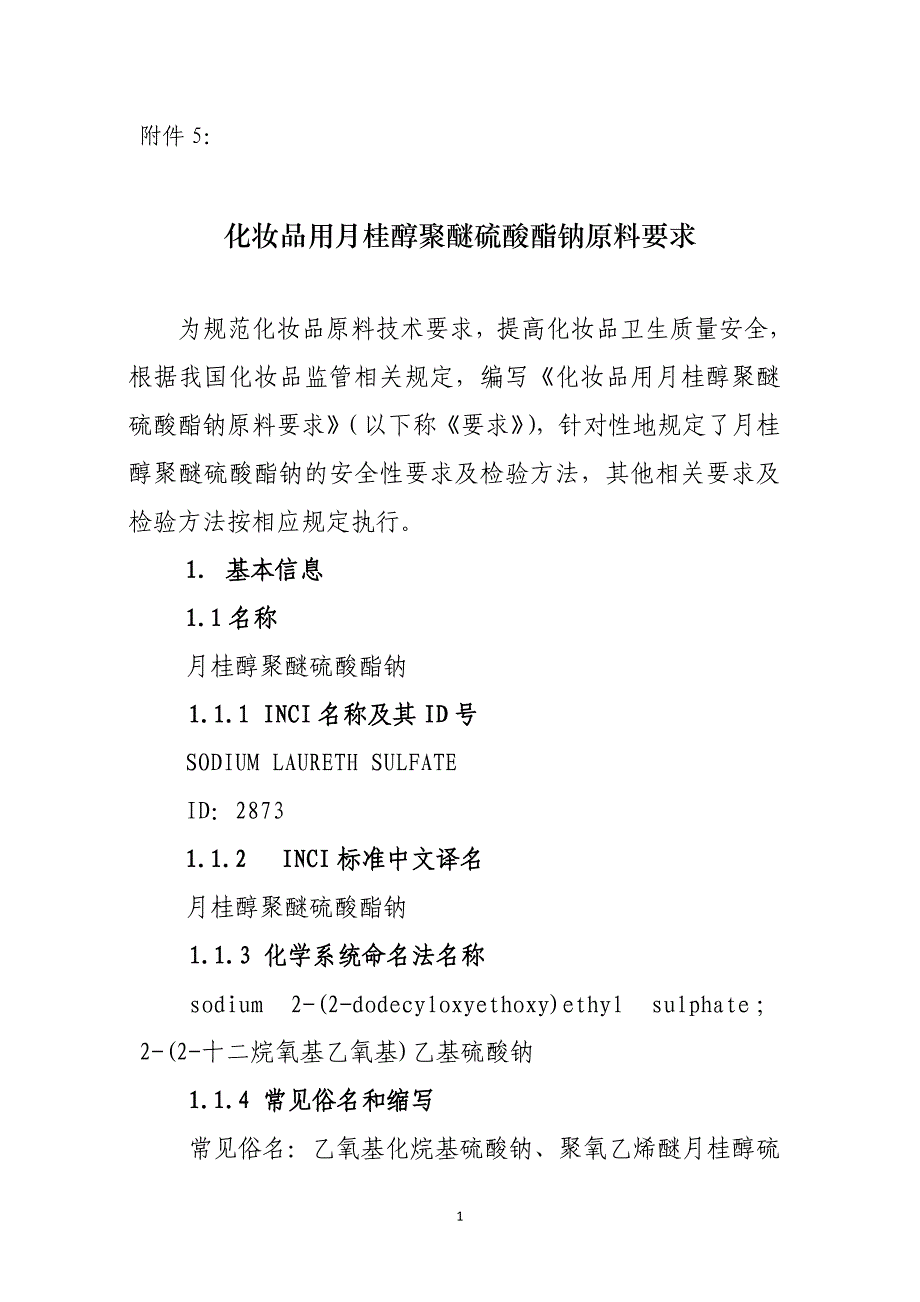 附件 5:

化妆品用月桂醇聚醚硫酸酯钠原料要求

为规范化妆品原料技术要求，提高化妆品卫生质量安全，根据我国化妆品监管相关规定，编写《化妆品用月桂醇聚醚硫酸酯钠原料要求》（以下称《要求》），针对性地规定了月桂醇聚醚硫酸酯钠的安全性要求及检验方法，其他相关要求及检验方法按相应规定执行。

1. 基本信息

1.1 名称

月桂醇聚醚硫酸酯钠

1.1.1 INCI 名称及其 ID 号

SODIUM LAURETH SULFATE

ID: 2873

1.1.2 INCI 标准中文译名

月桂醇聚醚硫酸酯钠

1.1.3 化学系统命名法名称

sodium 2-(2-dodecyloxyethoxy)ethyl sulphate; 2-(2-十二烷氧基乙氧基)乙基硫酸钠

1.1.4 常见俗名和缩写

常见俗名: 乙氧基化烷基硫酸钠、聚氧乙烯醚月桂醇硫

1